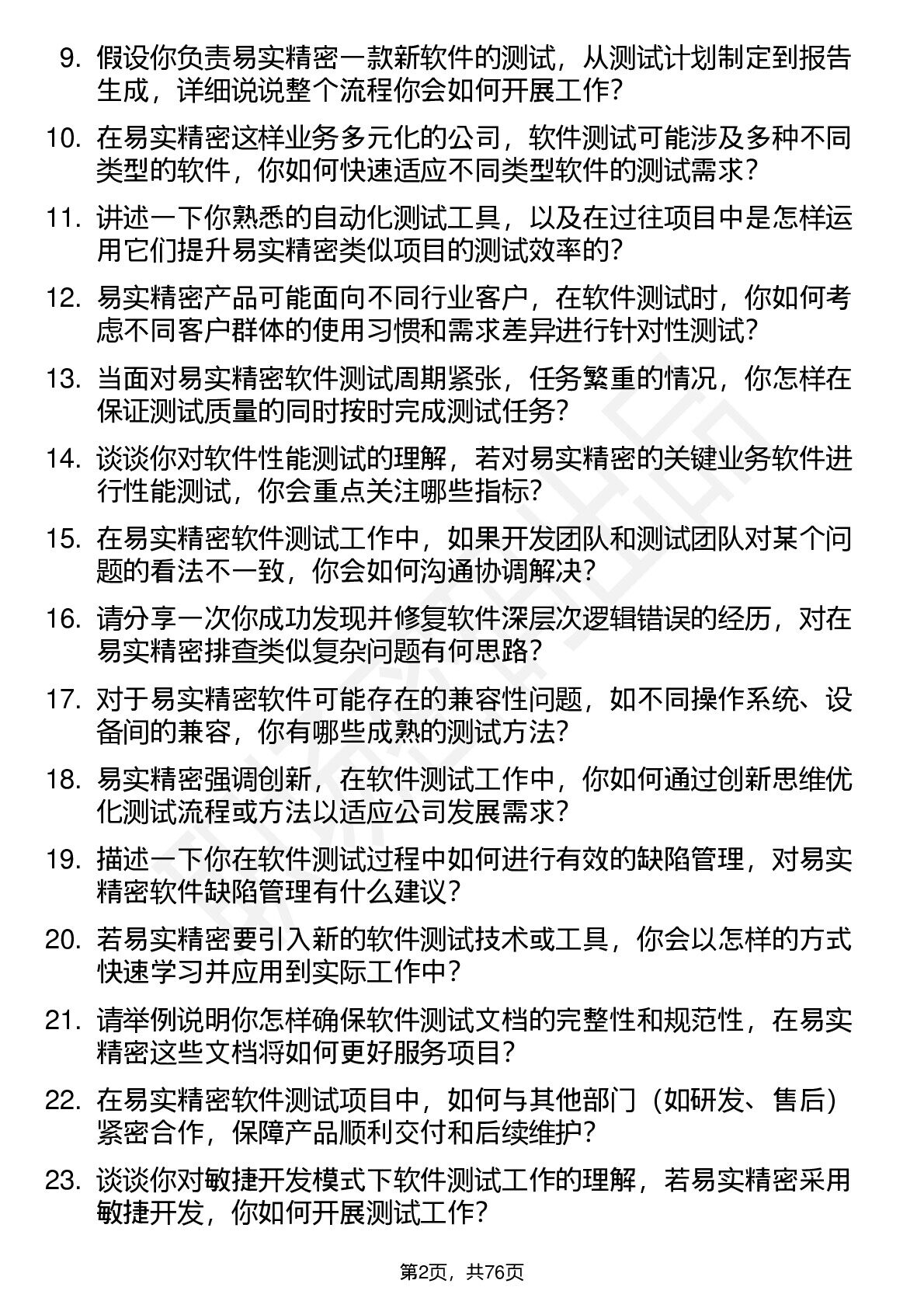 9. 假设你负责易实精密一款新软件的测试，从测试计划制定到报告生成，详细说说整个流程你会如何开展工作？

10. 在易实精密这样业务多元化的公司，软件测试可能涉及多种不同类型的软件，你如何快速适应不同类型软件的测试需求？

11. 讲述一下你熟悉的自动化测试工具，以及在过往项目中是怎样运用它们提升易实精密类似项目的测试效率的？

12. 易实精密产品可能面向不同行业客户，在软件测试时，你如何考虑不同客户群体的使用习惯和需求差异进行针对性测试？

13. 当面对易实精密软件测试周期紧张，任务繁重的情况，你怎样在保证测试质量的同时按时完成测试任务？

14. 谈谈你对软件性能测试的理解，若对易实精密的关键业务软件进行性能测试，你会重点关注哪些指标？

15. 在易实精密软件测试工作中，如果开发团队和测试团队对某个问题的看法不一致，你会如何沟通协调解决？

16. 请分享一次你成功发现并修复软件深层次逻辑错误的经历，对在易实精密排查类似复杂问题有何思路？

17. 对于易实精密软件可能存在的兼容性问题，如不同操作系统、设备间的兼容，你有哪些成熟的测试方法？

18. 易实精密强调创新，在软件测试工作中，你如何通过创新思维优化测试流程或方法以适应公司发展需求？

19. 描述一下你在软件测试过程中如何进行有效的缺陷管理，对易实精密软件缺陷管理有什么建议？

20. 若易实精密要引入新的软件测试技术或工具，你会以怎样的方式快速学习并应用到实际工作中？

21. 请举例说明你怎样确保软件测试文档的完整性和规范性，在易实精密这些文档将如何更好服务项目？

22. 在易实精密软件测试项目中，如何与其他部门（如研发、售后）紧密合作，保障产品顺利交付和后续维护？

23. 谈谈你对敏捷开发模式下软件测试工作的理解，若易实精密采用敏捷开发，你如何开展测试工作？

第2页，共76页